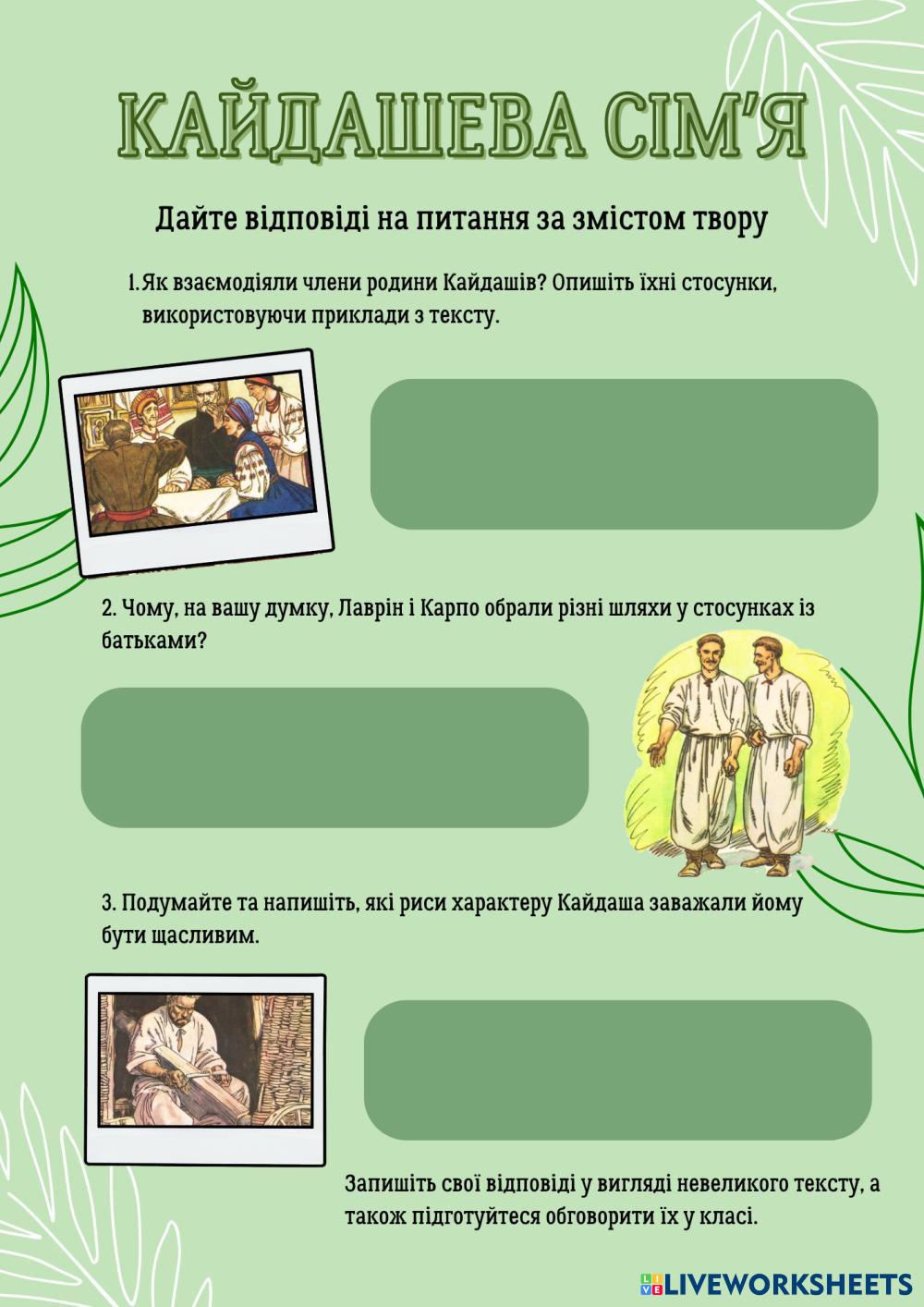 КАЙДАШЕВА СІМ'Я

Дайте відповіді на питання за змістом твору

1. Як взаємодіяли члени родини Кайдашів? Опишіть їхні стосунки, використовуючи приклади з тексту.

2. Чому, на вашу думку, Лаврін і Карпо обрали різні шляхи у стосунках із батьками?

3. Подумайте та напишіть, які риси характеру Кайдаша заважали йому бути щасливим.

Запишіть свої відповіді у вигляді невеликого тексту, а також підготуйтеся обговорити їх у класі.

LIVEWORKSHEETS